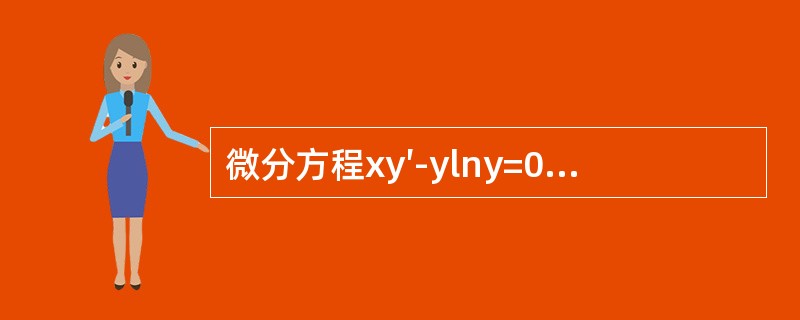 微分方程$xy'-y\ln y=0$...